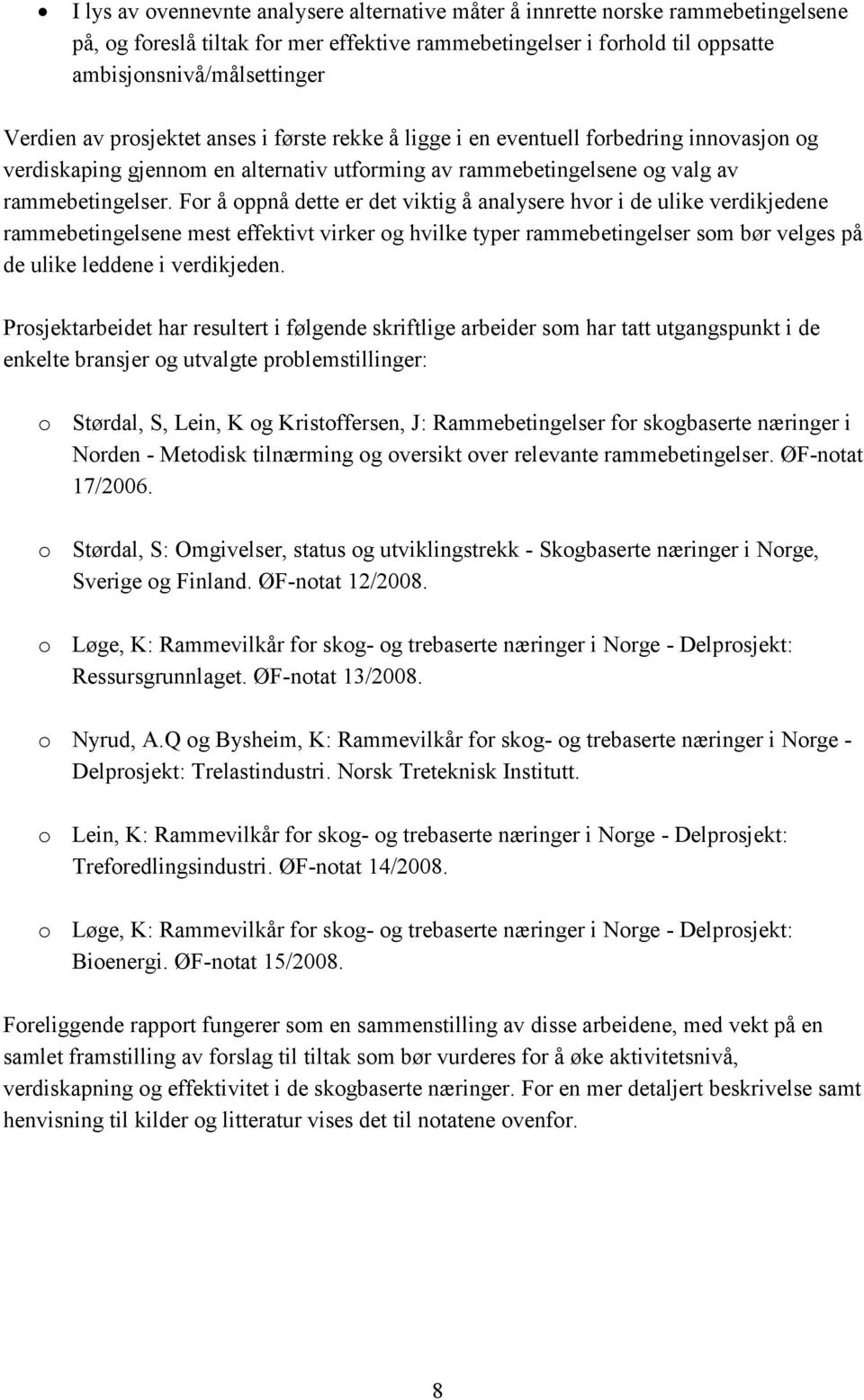 • I lys av ovennevnte analysere alternative måter å innrette norske rammebetingelsene på, og foreslå tiltak for mer effektive rammebetingelser i forhold til oppsatte ambisjonsnivå/målsettinger

Verdien av prosjektet anses i første rekke å ligge i en eventuell forbedring innovasjon og verdiskaping gjennom en alternativ utforming av rammebetingelsene og valg av rammebetingelser. For å oppnå dette er det viktig å analysere hvor i de ulike verdikjedene rammebetingelsene mest effektivt virker og hvilke typer rammebetingelser som bør velges på de ulike leddene i verdikjeden.

Prosjektarbeidet har resultert i følgende skriftlige arbeider som har tatt utgangspunkt i de enkelte bransjer og utvalgte problemstillinger:

o Størdal, S, Lein, K og Kristoffersen, J: Rammebetingelser for skogbaserte næringer i Norden - Metodisk tilnærming og oversikt over relevante rammebetingelser. ØF-notat 17/2006.

o Størdal, S: Omgivelser, status og utviklingstrekk - Skogbaserte næringer i Norge, Sverige og Finland. ØF-notat 12/2008.

o Løge, K: Rammevilkår for skog- og trebaserte næringer i Norge - Delprosjekt: Ressursgrunnlaget. ØF-notat 13/2008.

o Nyrud, A.Q og Bysheim, K: Rammevilkår for skog- og trebaserte næringer i Norge - Delprosjekt: Trelastindustri. Norsk Treteknisk Institutt.

o Lein, K: Rammevilkår for skog- og trebaserte næringer i Norge - Delprosjekt: Treforedlingsindustri. ØF-notat 14/2008.

o Løge, K: Rammevilkår for skog- og trebaserte næringer i Norge - Delprosjekt: Bioenergi. ØF-notat 15/2008.

Foreliggende rapport fungerer som en sammenstilling av disse arbeidene, med vekt på en samlet framstilling av forslag til tiltak som bør vurderes for å øke aktivitetsnivå, verdiskapning og effektivitet i de skogbaserte næringer. For en mer detaljert beskrivelse samt henvisning til kilder og litteratur vises det til notatene ovenfor.

8